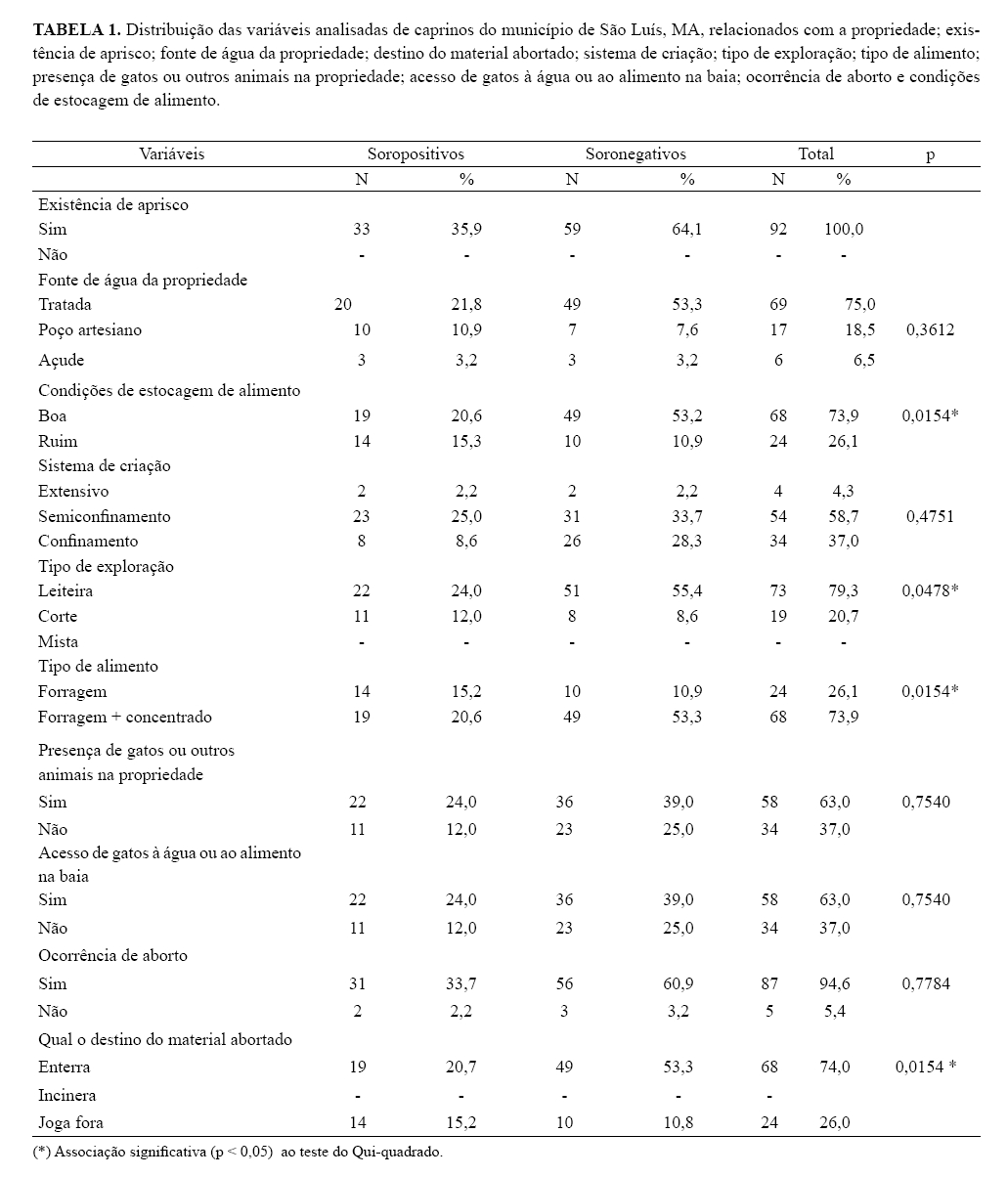 **TABELA 1.** Distribuição das variáveis analisadas de caprinos do município de São Luís, MA, relacionados com a propriedade; existência de aprisco; fonte de água da propriedade; destino do material abortado; sistema de criação; tipo de exploração; tipo de alimento; presença de gatos ou outros animais na propriedade; acesso de gatos à água ou ao alimento na baia; ocorrência de aborto e condições de estocagem de alimento.

| Variáveis | Soropositivos | | Soronegativos | | Total | | p |
|---|---|---|---|---|---|---|---|
| | N | % | N | % | N | % | |
| Existência de aprisco | | | | | | | |
| Sim | 33 | 35,9 | 59 | 64,1 | 92 | 100,0 | |
| Não | - | - | - | - | - | - | |
| Fonte de água da propriedade | | | | | | | |
| Tratada | 20 | 21,8 | 49 | 53,3 | 69 | 75,0 | |
| Poço artesiano | 10 | 10,9 | 7 | 7,6 | 17 | 18,5 | 0,3612 |
| Açude | 3 | 3,2 | 3 | 3,2 | 6 | 6,5 | |
| Condições de estocagem de alimento | | | | | | | |
| Boa | 19 | 20,6 | 49 | 53,2 | 68 | 73,9 | 0,0154* |
| Ruim | 14 | 15,3 | 10 | 10,9 | 24 | 26,1 | |
| Sistema de criação | | | | | | | |
| Extensivo | 2 | 2,2 | 2 | 2,2 | 4 | 4,3 | |
| Semiconfinamento | 23 | 25,0 | 31 | 33,7 | 54 | 58,7 | 0,4751 |
| Confinamento | 8 | 8,6 | 26 | 28,3 | 34 | 37,0 | |
| Tipo de exploração | | | | | | | |
| Leiteira | 22 | 24,0 | 51 | 55,4 | 73 | 79,3 | 0,0478* |
| Corte | 11 | 12,0 | 8 | 8,6 | 19 | 20,7 | |
| Mista | - | - | - | - | - | - | |
| Tipo de alimento | | | | | | | |
| Forragem | 14 | 15,2 | 10 | 10,9 | 24 | 26,1 | 0,0154* |
| Forragem + concentrado | 19 | 20,6 | 49 | 53,3 | 68 | 73,9 | |
| Presença de gatos ou outros animais na propriedade | | | | | | | |
| Sim | 22 | 24,0 | 36 | 39,0 | 58 | 63,0 | 0,7540 |
| Não | 11 | 12,0 | 23 | 25,0 | 34 | 37,0 | |
| Acesso de gatos à água ou ao alimento na baia | | | | | | | |
| Sim | 22 | 24,0 | 36 | 39,0 | 58 | 63,0 | 0,7540 |
| Não | 11 | 12,0 | 23 | 25,0 | 34 | 37,0 | |
| Ocorrência de aborto | | | | | | | |
| Sim | 31 | 33,7 | 56 | 60,9 | 87 | 94,6 | 0,7784 |
| Não | 2 | 2,2 | 3 | 3,2 | 5 | 5,4 | |
| Qual o destino do material abortado | | | | | | | |
| Enterra | 19 | 20,7 | 49 | 53,3 | 68 | 74,0 | 0,0154 * |
| Incinera | - | - | - | - | - | | |
| Joga fora | 14 | 15,2 | 10 | 10,8 | 24 | 26,0 | |

(*) Associação significativa (p < 0,05) ao teste do Qui-quadrado.